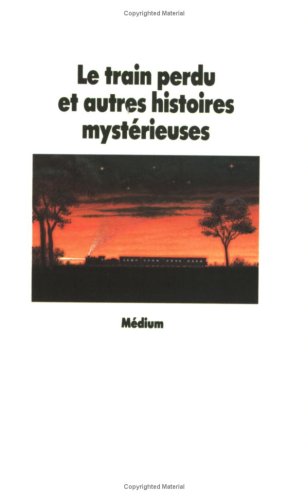 Copyrighted Material

Le train perdu et autres histoires mystérieuses

Médium

Copyrighted Material